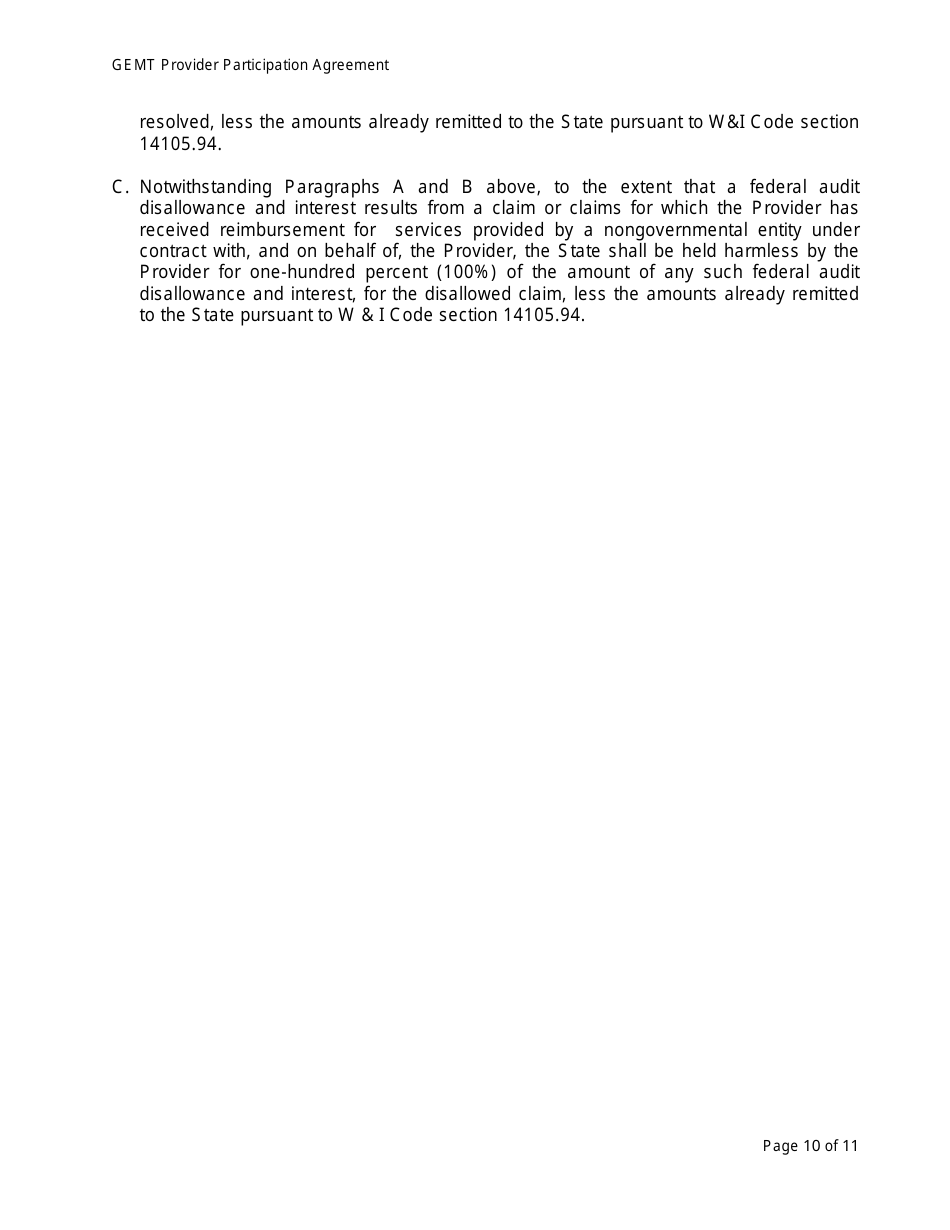 GEMT Provider Participation Agreement

resolved, less the amounts already remitted to the State pursuant to W&I Code section 14105.94.

C. Notwithstanding Paragraphs A and B above, to the extent that a federal audit disallowance and interest results from a claim or claims for which the Provider has received reimbursement for services provided by a nongovernmental entity under contract with, and on behalf of, the Provider, the State shall be held harmless by the Provider for one-hundred percent (100%) of the amount of any such federal audit disallowance and interest, for the disallowed claim, less the amounts already remitted to the State pursuant to W & I Code section 14105.94.

Page 10 of 11